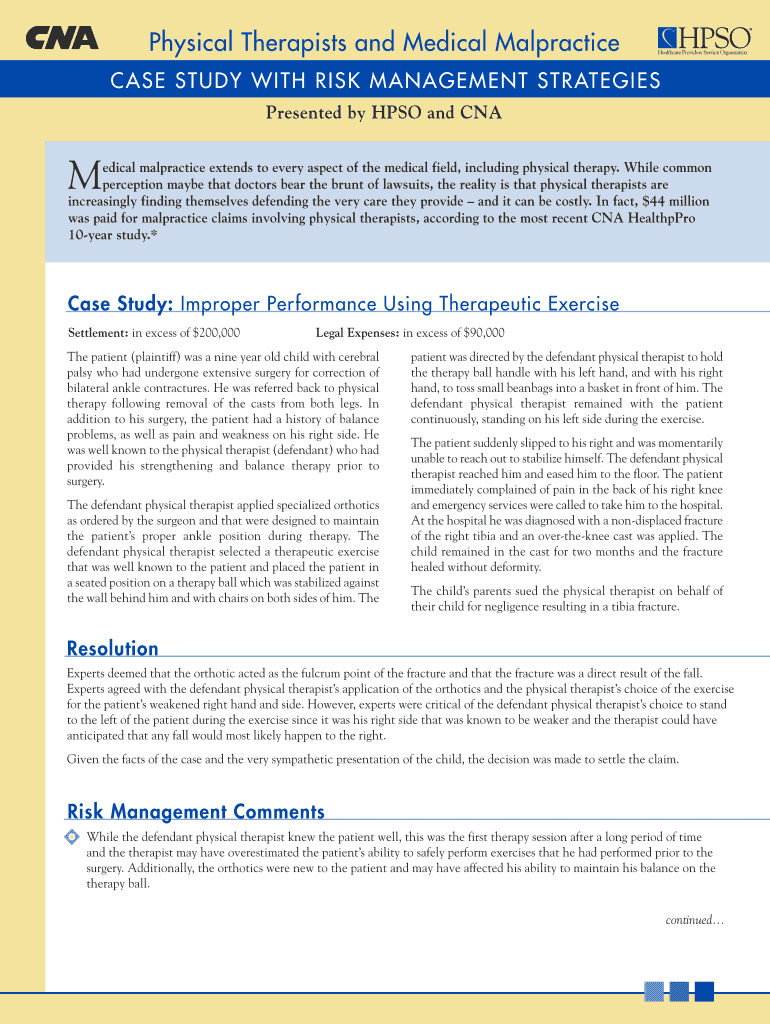 CNA

Physical Therapists and Medical Malpractice

HPSO
Healthcare Providers Service Organization

CASE STUDY WITH RISK MANAGEMENT STRATEGIES

Presented by HPSO and CNA

Medical malpractice extends to every aspect of the medical field, including physical therapy. While common perception maybe that doctors bear the brunt of lawsuits, the reality is that physical therapists are increasingly finding themselves defending the very care they provide – and it can be costly. In fact, $44 million was paid for malpractice claims involving physical therapists, according to the most recent CNA HealthpPro 10-year study.*

Case Study: Improper Performance Using Therapeutic Exercise

Settlement: in excess of $200,000

Legal Expenses: in excess of $90,000

The patient (plaintiff) was a nine year old child with cerebral palsy who had undergone extensive surgery for correction of bilateral ankle contractures. He was referred back to physical therapy following removal of the casts from both legs. In addition to his surgery, the patient had a history of balance problems, as well as pain and weakness on his right side. He was well known to the physical therapist (defendant) who had provided his strengthening and balance therapy prior to surgery.

The defendant physical therapist applied specialized orthotics as ordered by the surgeon and that were designed to maintain the patient's proper ankle position during therapy. The defendant physical therapist selected a therapeutic exercise that was well known to the patient and placed the patient in a seated position on a therapy ball which was stabilized against the wall behind him and with chairs on both sides of him. The patient was directed by the defendant physical therapist to hold the therapy ball handle with his left hand, and with his right hand, to toss small beanbags into a basket in front of him. The defendant physical therapist remained with the patient continuously, standing on his left side during the exercise.

The patient suddenly slipped to his right and was momentarily unable to reach out to stabilize himself. The defendant physical therapist reached him and eased him to the floor. The patient immediately complained of pain in the back of his right knee and emergency services were called to take him to the hospital. At the hospital he was diagnosed with a non-displaced fracture of the right tibia and an over-the-knee cast was applied. The child remained in the cast for two months and the fracture healed without deformity.

The child's parents sued the physical therapist on behalf of their child for negligence resulting in a tibia fracture.

Resolution

Experts deemed that the orthotic acted as the fulcrum point of the fracture and that the fracture was a direct result of the fall. Experts agreed with the defendant physical therapist's application of the orthotics and the physical therapist's choice of the exercise for the patient's weakened right hand and side. However, experts were critical of the defendant physical therapist's choice to stand to the left of the patient during the exercise since it was his right side that was known to be weaker and the therapist could have anticipated that any fall would most likely happen to the right.

Given the facts of the case and the very sympathetic presentation of the child, the decision was made to settle the claim.

Risk Management Comments

While the defendant physical therapist knew the patient well, this was the first therapy session after a long period of time and the therapist may have overestimated the patient's ability to safely perform exercises that he had performed prior to the surgery. Additionally, the orthotics were new to the patient and may have affected his ability to maintain his balance on the therapy ball.

continued…